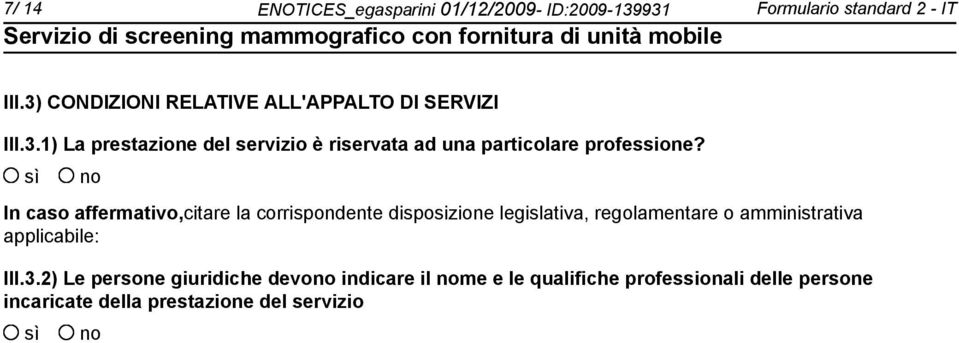 7/ 14 ENOTICES_egasparini 01/12/2009- ID:2009-139931 Formulario standard 2 - IT
Servizio di screening mammografico con fornitura di unità mobile

III.3) CONDIZIONI RELATIVE ALL'APPALTO DI SERVIZI

III.3.1) La prestazione del servizio è riservata ad una particolare professione?
○ sì ○ no

In caso affermativo,citare la corrispondente disposizione legislativa, regolamentare o amministrativa applicabile:

III.3.2) Le persone giuridiche devono indicare il nome e le qualifiche professionali delle persone incaricate della prestazione del servizio
○ sì ○ no